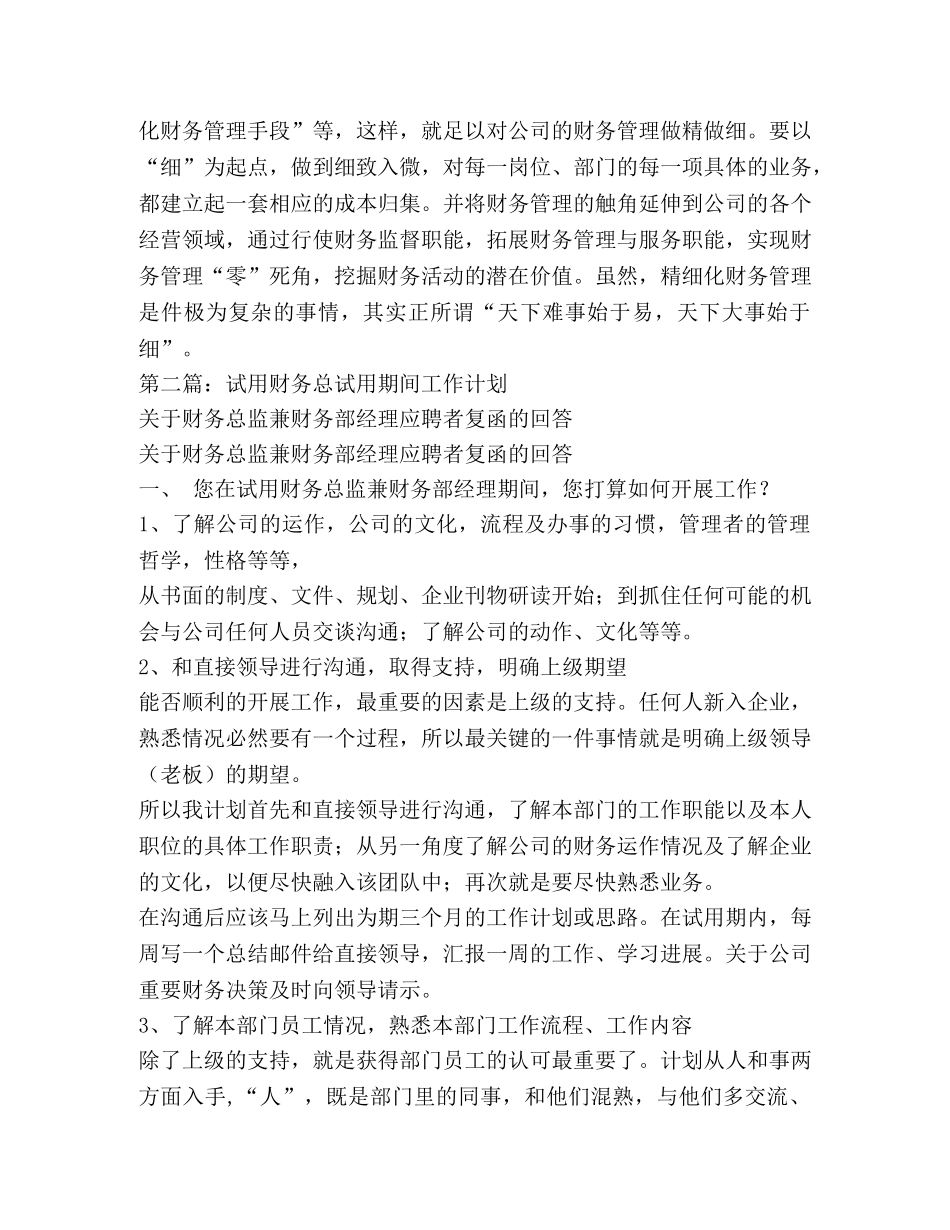 化财务管理手段”等，这样，就足以对公司的财务管理做精做细。要以“细”为起点，做到细致入微，对每一岗位、部门的每一项具体的业务，都建立起一套相应的成本归集。并将财务管理的触角延伸到公司的各个经营领域，通过行使财务监督职能，拓展财务管理与服务职能，实现财务管理“零”死角，挖掘财务活动的潜在价值。虽然，精细化财务管理是件极为复杂的事情，其实正所谓“天下难事始于易，天下大事始于细”。

第二篇：试用财务总试用期间工作计划

关于财务总监兼财务部经理应聘者复函的回答

关于财务总监兼财务部经理应聘者复函的回答

一、 您在试用财务总监兼财务部经理期间，您打算如何开展工作？

1、了解公司的运作，公司的文化，流程及办事的习惯，管理者的管理哲学，性格等等，

从书面的制度、文件、规划、企业刊物研读开始；到抓住任何可能的机会与公司任何人员交谈沟通；了解公司的动作、文化等等。

2、和直接领导进行沟通，取得支持，明确上级期望

能否顺利的开展工作，最重要的因素是上级的支持。任何人新入企业，熟悉情况必然要有一个过程，所以最关键的一件事情就是明确上级领导（老板）的期望。

所以我计划首先和直接领导进行沟通，了解本部门的工作职能以及本人职位的具体工作职责；从另一角度了解公司的财务运作情况及了解企业的文化，以便尽快融入该团队中；再次就是要尽快熟悉业务。

在沟通后应该马上列出为期三个月的工作计划或思路。在试用期内，每周写一个总结邮件给直接领导，汇报一周的工作、学习进展。关于公司重要财务决策及时向领导请示。

3、了解本部门员工情况，熟悉本部门工作流程、工作内容

除了上级的支持，就是获得部门员工的认可最重要了。计划从人和事两方面入手，“人”，既是部门里的同事，和他们混熟，与他们多交流、